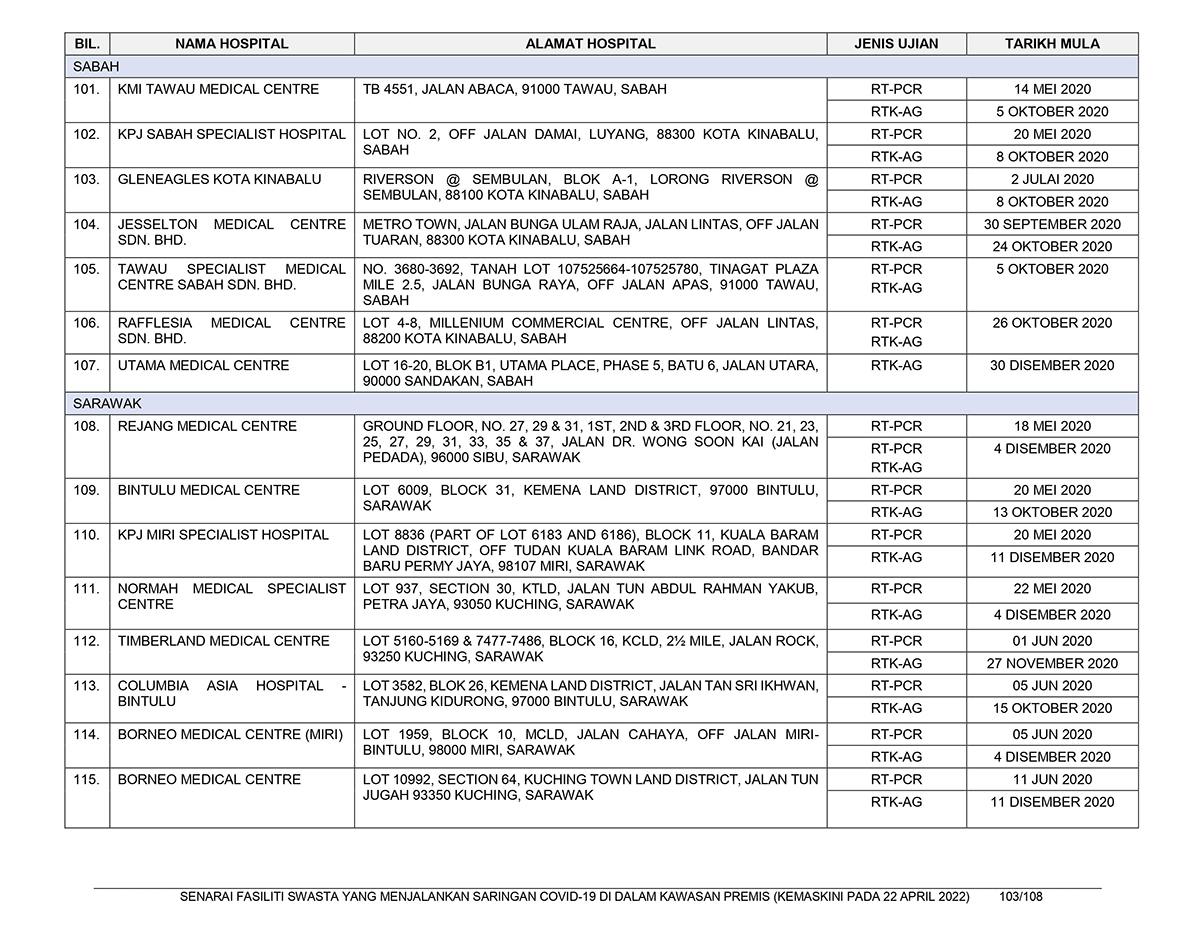 | BIL. | NAMA HOSPITAL | ALAMAT HOSPITAL | JENIS UJIAN | TARIKH MULA |
|---|---|---|---|---|
| SABAH | | | | |
| 101. | KMI TAWAU MEDICAL CENTRE | TB 4551, JALAN ABACA, 91000 TAWAU, SABAH | RT-PCR | 14 MEI 2020 |
| | | | RTK-AG | 5 OKTOBER 2020 |
| 102. | KPJ SABAH SPECIALIST HOSPITAL | LOT NO. 2, OFF JALAN DAMAI, LUYANG, 88300 KOTA KINABALU, SABAH | RT-PCR | 20 MEI 2020 |
| | | | RTK-AG | 8 OKTOBER 2020 |
| 103. | GLENEAGLES KOTA KINABALU | RIVERSON @ SEMBULAN, BLOK A-1, LORONG RIVERSON @ SEMBULAN, 88100 KOTA KINABALU, SABAH | RT-PCR | 2 JULAI 2020 |
| | | | RTK-AG | 8 OKTOBER 2020 |
| 104. | JESSELTON MEDICAL CENTRE SDN. BHD. | METRO TOWN, JALAN BUNGA ULAM RAJA, JALAN LINTAS, OFF JALAN TUARAN, 88300 KOTA KINABALU, SABAH | RT-PCR | 30 SEPTEMBER 2020 |
| | | | RTK-AG | 24 OKTOBER 2020 |
| 105. | TAWAU SPECIALIST MEDICAL CENTRE SABAH SDN. BHD. | NO. 3680-3692, TANAH LOT 107525664-107525780, TINAGAT PLAZA MILE 2.5, JALAN BUNGA RAYA, OFF JALAN APAS, 91000 TAWAU, SABAH | RT-PCR RTK-AG | 5 OKTOBER 2020 |
| 106. | RAFFLESIA MEDICAL CENTRE SDN. BHD. | LOT 4-8, MILLENIUM COMMERCIAL CENTRE, OFF JALAN LINTAS, 88200 KOTA KINABALU, SABAH | RT-PCR RTK-AG | 26 OKTOBER 2020 |
| 107. | UTAMA MEDICAL CENTRE | LOT 16-20, BLOK B1, UTAMA PLACE, PHASE 5, BATU 6, JALAN UTARA, 90000 SANDAKAN, SABAH | RTK-AG | 30 DISEMBER 2020 |
| SARAWAK | | | | |
| 108. | REJANG MEDICAL CENTRE | GROUND FLOOR, NO. 27, 29 & 31, 1ST, 2ND & 3RD FLOOR, NO. 21, 23, 25, 27, 29, 31, 33, 35 & 37, JALAN DR. WONG SOON KAI (JALAN PEDADA), 96000 SIBU, SARAWAK | RT-PCR | 18 MEI 2020 |
| | | | RT-PCR RTK-AG | 4 DISEMBER 2020 |
| 109. | BINTULU MEDICAL CENTRE | LOT 6009, BLOCK 31, KEMENA LAND DISTRICT, 97000 BINTULU, SARAWAK | RT-PCR | 20 MEI 2020 |
| | | | RTK-AG | 13 OKTOBER 2020 |
| 110. | KPJ MIRI SPECIALIST HOSPITAL | LOT 8836 (PART OF LOT 6183 AND 6186), BLOCK 11, KUALA BARAM LAND DISTRICT, OFF TUDAN KUALA BARAM LINK ROAD, BANDAR BARU PERMY JAYA, 98107 MIRI, SARAWAK | RT-PCR | 20 MEI 2020 |
| | | | RTK-AG | 11 DISEMBER 2020 |
| 111. | NORMAH MEDICAL SPECIALIST CENTRE | LOT 937, SECTION 30, KTLD, JALAN TUN ABDUL RAHMAN YAKUB, PETRA JAYA, 93050 KUCHING, SARAWAK | RT-PCR | 22 MEI 2020 |
| | | | RTK-AG | 4 DISEMBER 2020 |
| 112. | TIMBERLAND MEDICAL CENTRE | LOT 5160-5169 & 7477-7486, BLOCK 16, KCLD, 2½ MILE, JALAN ROCK, 93250 KUCHING, SARAWAK | RT-PCR | 01 JUN 2020 |
| | | | RTK-AG | 27 NOVEMBER 2020 |
| 113. | COLUMBIA ASIA HOSPITAL - BINTULU | LOT 3582, BLOK 26, KEMENA LAND DISTRICT, JALAN TAN SRI IKHWAN, TANJUNG KIDURONG, 97000 BINTULU, SARAWAK | RT-PCR | 05 JUN 2020 |
| | | | RTK-AG | 15 OKTOBER 2020 |
| 114. | BORNEO MEDICAL CENTRE (MIRI) | LOT 1959, BLOCK 10, MCLD, JALAN CAHAYA, OFF JALAN MIRI-BINTULU, 98000 MIRI, SARAWAK | RT-PCR | 05 JUN 2020 |
| | | | RTK-AG | 4 DISEMBER 2020 |
| 115. | BORNEO MEDICAL CENTRE | LOT 10992, SECTION 64, KUCHING TOWN LAND DISTRICT, JALAN TUN JUGAH 93350 KUCHING, SARAWAK | RT-PCR | 11 JUN 2020 |
| | | | RTK-AG | 11 DISEMBER 2020 |

SENARAI FASILITI SWASTA YANG MENJALANKAN SARINGAN COVID-19 DI DALAM KAWASAN PREMIS (KEMASKINI PADA 22 APRIL 2022) 103/108